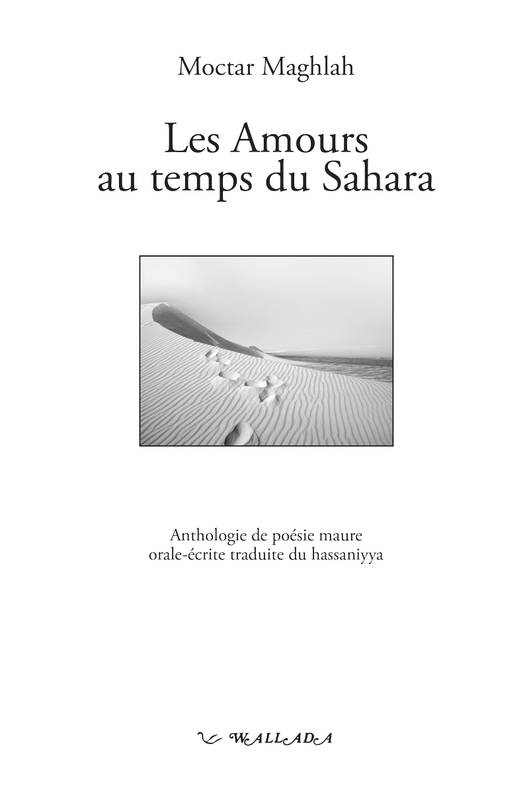 Moctar Maghlah

Les Amours au temps du Sahara

Anthologie de poésie maure orale-écrite traduite du hassaniyya

WALLADA